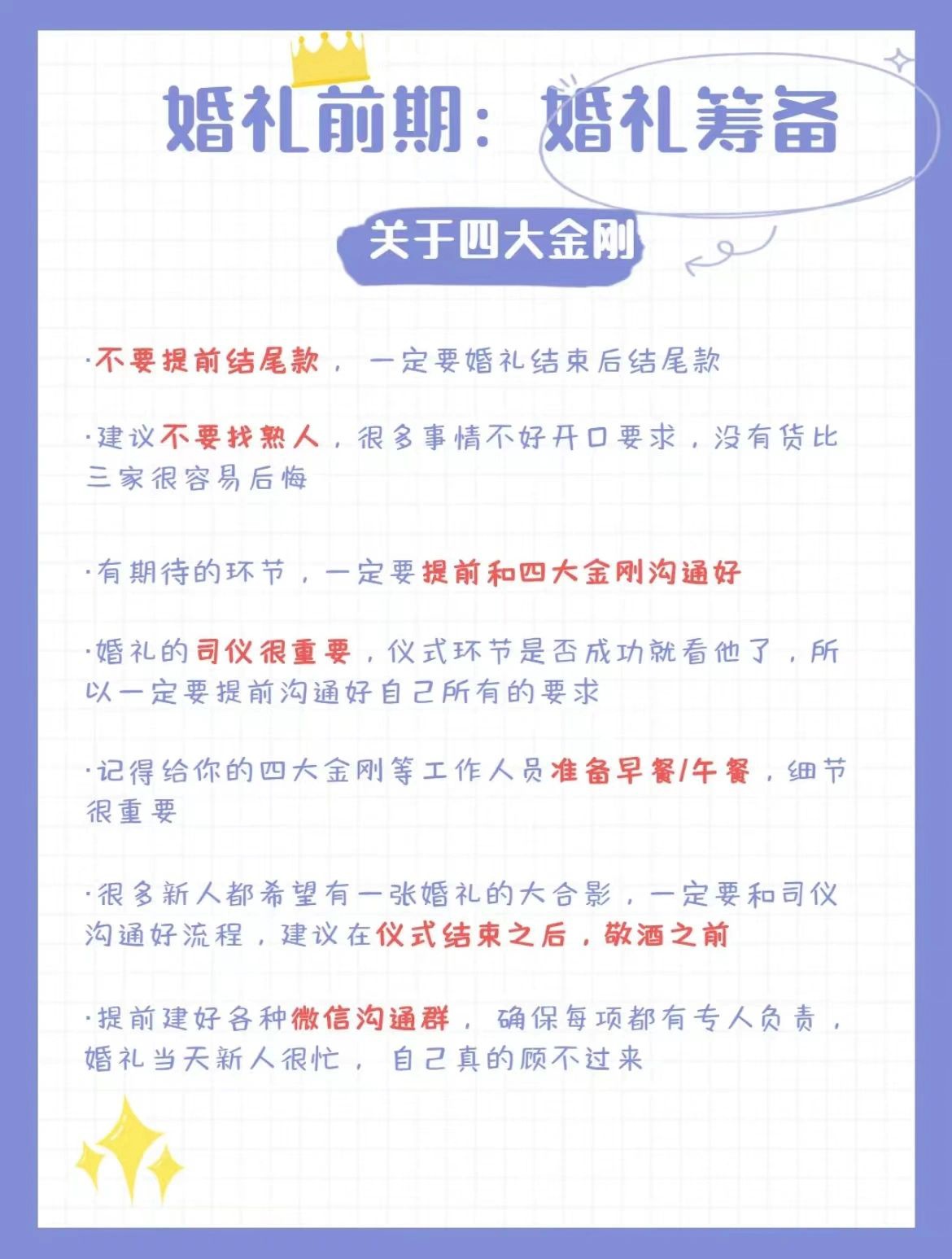 婚礼前期：婚礼筹备

关于四大金刚

·不要提前结尾款，一定要婚礼结束后结尾款

·建议不要找熟人，很多事情不好开口要求，没有货比三家很容易后悔

·有期待的环节，一定要提前和四大金刚沟通好

·婚礼的司仪很重要，仪式环节是否成功就看他了，所以一定要提前沟通好自己所有的要求

·记得给你的四大金刚等工作人员准备早餐/午餐，细节很重要

·很多新人都希望有一张婚礼的大合影，一定要和司仪沟通好流程，建议在仪式结束之后，敬酒之前

·提前建好各种微信沟通群，确保每项都有专人负责，婚礼当天新人很忙，自己真的顾不过来